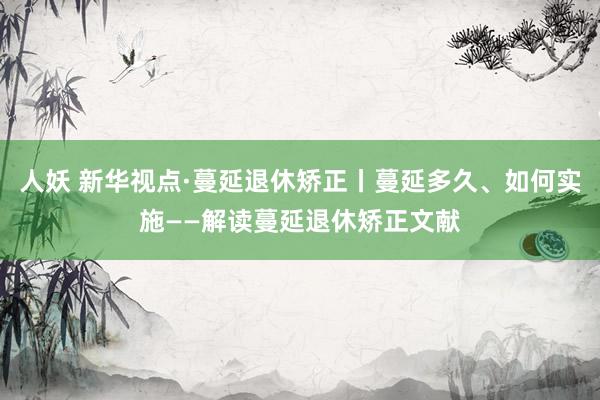 人妖 新华视点·蔓延退休矫正丨蔓延多久、如何实施——解读蔓延退休矫正文献